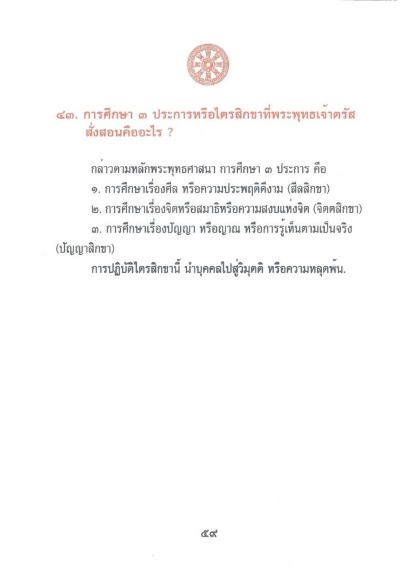 ๔๓. การศึกษา ๓ ประการหรือไตรสิกขาที่พระพุทธเจ้าตรัสสั่งสอนคืออะไร ?

กล่าวตามหลักพระพุทธศาสนา การศึกษา ๓ ประการ คือ

๑. การศึกษาเรื่องศีล หรือความประพฤติดีงาม (สีลสิกขา)

๒. การศึกษาเรื่องจิตหรือสมาธิหรือความสงบแห่งจิต (จิตตสิกขา)

๓. การศึกษาเรื่องปัญญา หรือญาณ หรือการรู้เห็นตามเป็นจริง (ปัญญาสิกขา)

การปฏิบัติไตรสิกขานี้ นำบุคคลไปสู่วิมุตติ หรือความหลุดพ้น.

๕๙